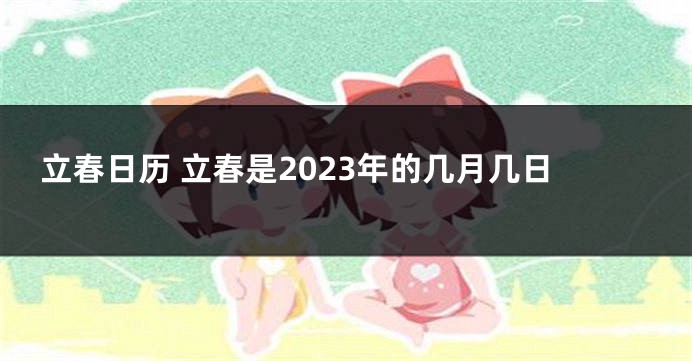 立春日历 立春是2023年的几月几日